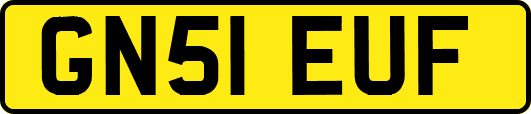 GN51 EUF